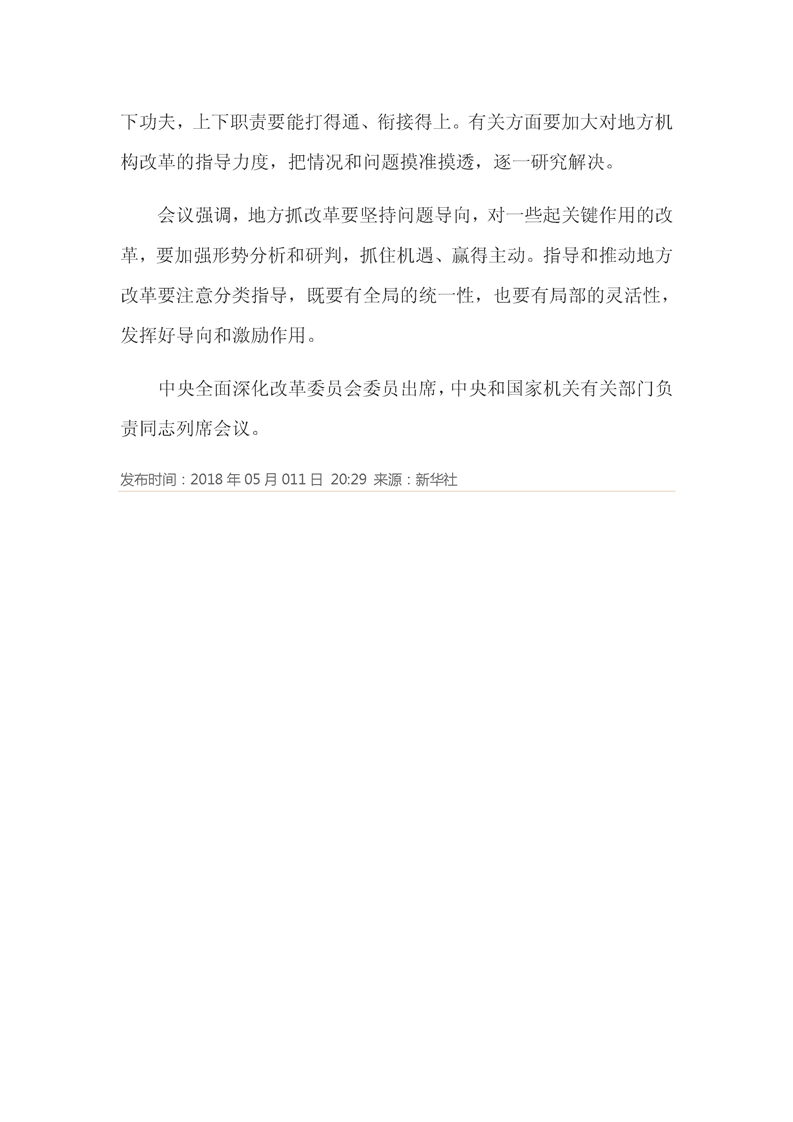 下功夫，上下职责要能打得通、衔接得上。有关方面要加大对地方机构改革的指导力度，把情况和问题摸准摸透，逐一研究解决。

会议强调，地方抓改革要坚持问题导向，对一些起关键作用的改革，要加强形势分析和研判，抓住机遇、赢得主动。指导和推动地方改革要注意分类指导，既要有全局的统一性，也要有局部的灵活性，发挥好导向和激励作用。

中央全面深化改革委员会委员出席，中央和国家机关有关部门负责同志列席会议。

发布时间：2018 年 05 月 011 日 20:29 来源：新华社